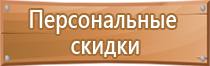 Персональные скидки